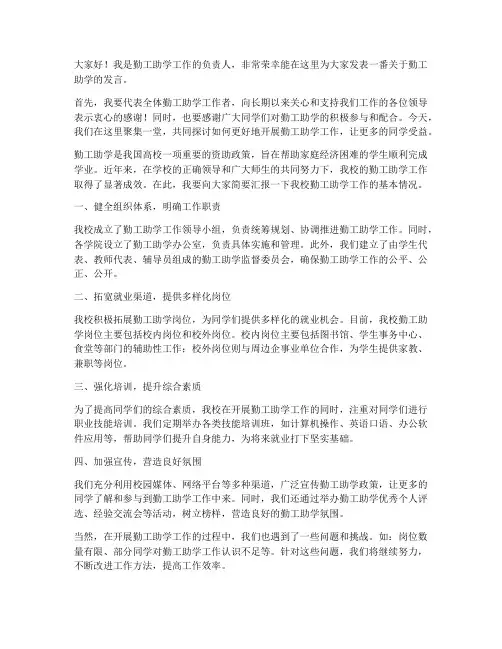 大家好！我是勤工助学工作的负责人，非常荣幸能在这里为大家发表一番关于勤工助学的发言。

首先，我要代表全体勤工助学工作者，向长期以来关心和支持我们工作的各位领导表示衷心的感谢！同时，也要感谢广大同学们对勤工助学的积极参与和配合。今天，我们在这里聚集一堂，共同探讨如何更好地开展勤工助学工作，让更多的同学受益。

勤工助学是我国高校一项重要的资助政策，旨在帮助家庭经济困难的学生顺利完成学业。近年来，在学校的正确领导和广大师生的共同努力下，我校的勤工助学工作取得了显著成效。在此，我要向大家简要汇报一下我校勤工助学工作的基本情况。

一、健全组织体系，明确工作职责

我校成立了勤工助学工作领导小组，负责统筹规划、协调推进勤工助学工作。同时，各学院设立了勤工助学办公室，负责具体实施和管理。此外，我们建立了由学生代表、教师代表、辅导员组成的勤工助学监督委员会，确保勤工助学工作的公平、公正、公开。

二、拓宽就业渠道，提供多样化岗位

我校积极拓展勤工助学岗位，为同学们提供多样化的就业机会。目前，我校勤工助学岗位主要包括校内岗位和校外岗位。校内岗位主要包括图书馆、学生事务中心、食堂等部门的辅助性工作；校外岗位则与周边企事业单位合作，为学生提供家教、兼职等岗位。

三、强化培训，提升综合素质

为了提高同学们的综合素质，我校在开展勤工助学工作的同时，注重对同学们进行职业技能培训。我们定期举办各类技能培训班，如计算机操作、英语口语、办公软件应用等，帮助同学们提升自身能力，为将来就业打下坚实基础。

四、加强宣传，营造良好氛围

我们充分利用校园媒体、网络平台等多种渠道，广泛宣传勤工助学政策，让更多的同学了解和参与到勤工助学工作中来。同时，我们还通过举办勤工助学优秀个人评选、经验交流会等活动，树立榜样，营造良好的勤工助学氛围。

当然，在开展勤工助学工作的过程中，我们也遇到了一些问题和挑战。如：岗位数量有限、部分同学对勤工助学工作认识不足等。针对这些问题，我们将继续努力，不断改进工作方法，提高工作效率。